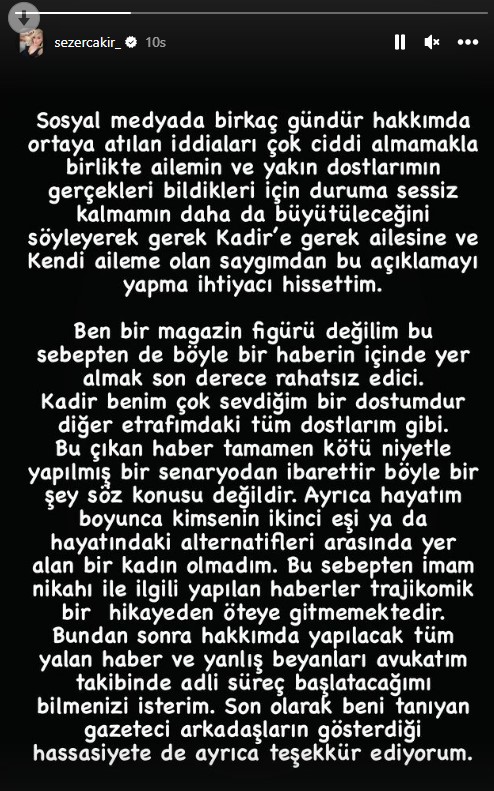 sezercakir_ 10s

Sosyal medyada birkaç gündür hakkımda ortaya atılan iddiaları çok ciddi almamakla birlikte ailemin ve yakın dostlarımın gerçekleri bildikleri için duruma sessiz kalmamın daha da büyütüleceğini söyleyerek gerek Kadir'e gerek ailesine ve Kendi aileme olan saygımdan bu açıklamayı yapma ihtiyacı hissettim.

Ben bir magazin figürü değilim bu sebepten de böyle bir haberin içinde yer almak son derece rahatsız edici. Kadir benim çok sevdiğim bir dostumdur diğer etrafımdaki tüm dostlarım gibi. Bu çıkan haber tamamen kötü niyetle yapılmış bir senaryodan ibarettir böyle bir şey söz konusu değildir. Ayrıca hayatım boyunca kimsenin ikinci eşi ya da hayatındaki alternatifleri arasında yer alan bir kadın olmadım. Bu sebepten imam nikahı ile ilgili yapılan haberler trajikomik bir hikayeden öteye gitmemektedir. Bundan sonra hakkımda yapılacak tüm yalan haber ve yanlış beyanları avukatım takibinde adli süreç başlatacağımı bilmenizi isterim. Son olarak beni tanıyan gazeteci arkadaşların gösterdiği hassasiyete de ayrıca teşekkür ediyorum.